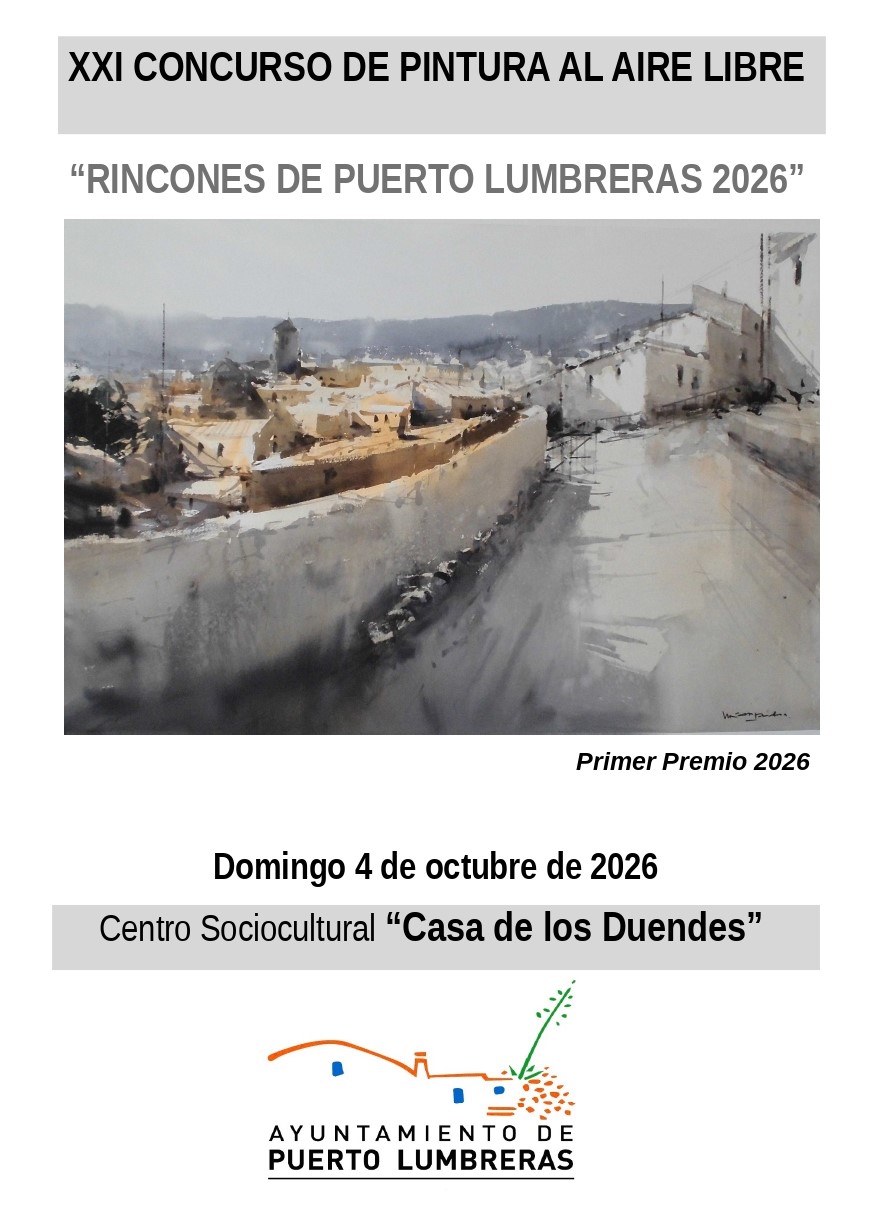 XXI CONCURSO DE PINTURA AL AIRE LIBRE

"RINCONES DE PUERTO LUMBRERAS 2026"

Primer Premio 2026

Domingo 4 de octubre de 2026

Centro Sociocultural "Casa de los Duendes"

AYUNTAMIENTO DE
PUERTO LUMBRERAS